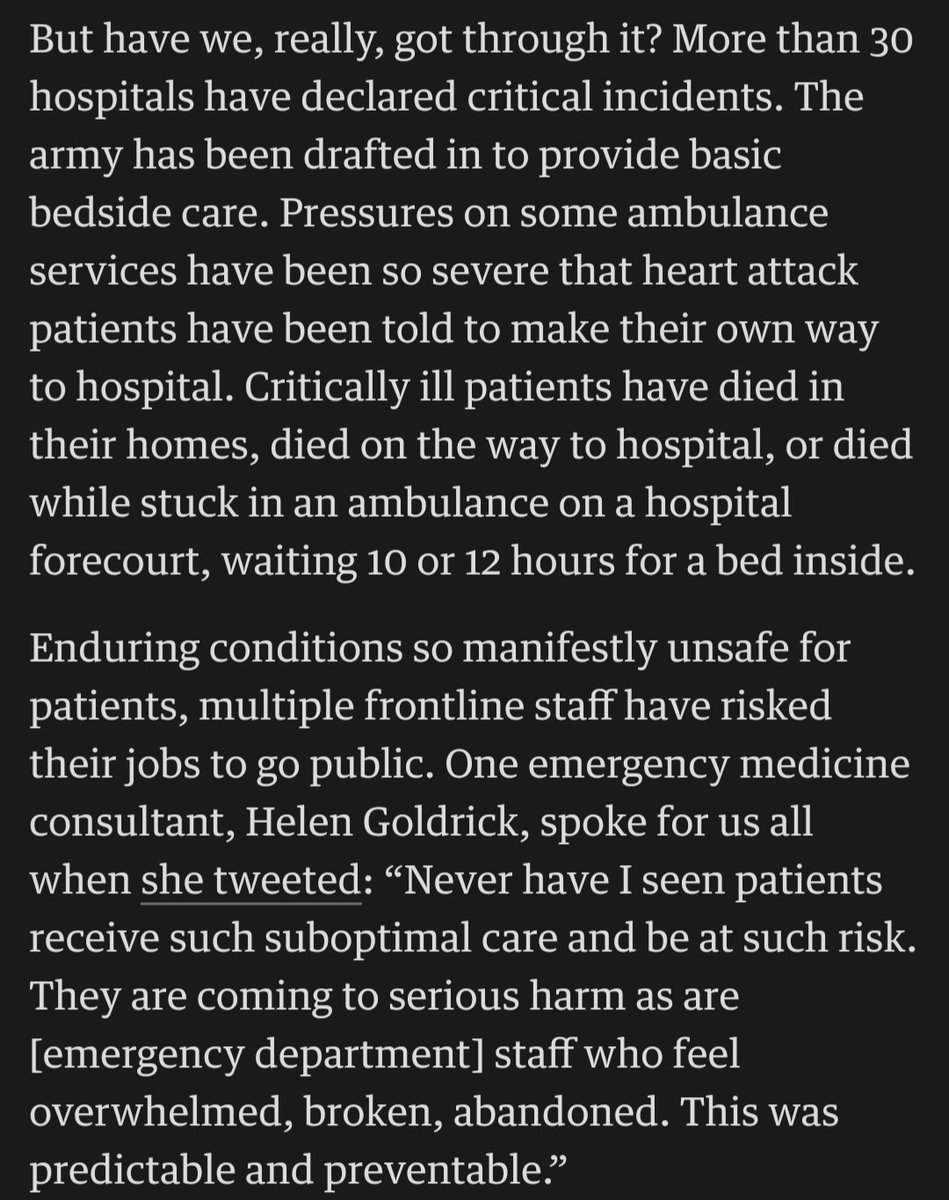 But have we, really, got through it? More than 30 hospitals have declared critical incidents. The army has been drafted in to provide basic bedside care. Pressures on some ambulance services have been so severe that heart attack patients have been told to make their own way to hospital. Critically ill patients have died in their homes, died on the way to hospital, or died while stuck in an ambulance on a hospital forecourt, waiting 10 or 12 hours for a bed inside.

Enduring conditions so manifestly unsafe for patients, multiple frontline staff have risked their jobs to go public. One emergency medicine consultant, Helen Goldrick, spoke for us all when she tweeted: “Never have I seen patients receive such suboptimal care and be at such risk. They are coming to serious harm as are [emergency department] staff who feel overwhelmed, broken, abandoned. This was predictable and preventable.”